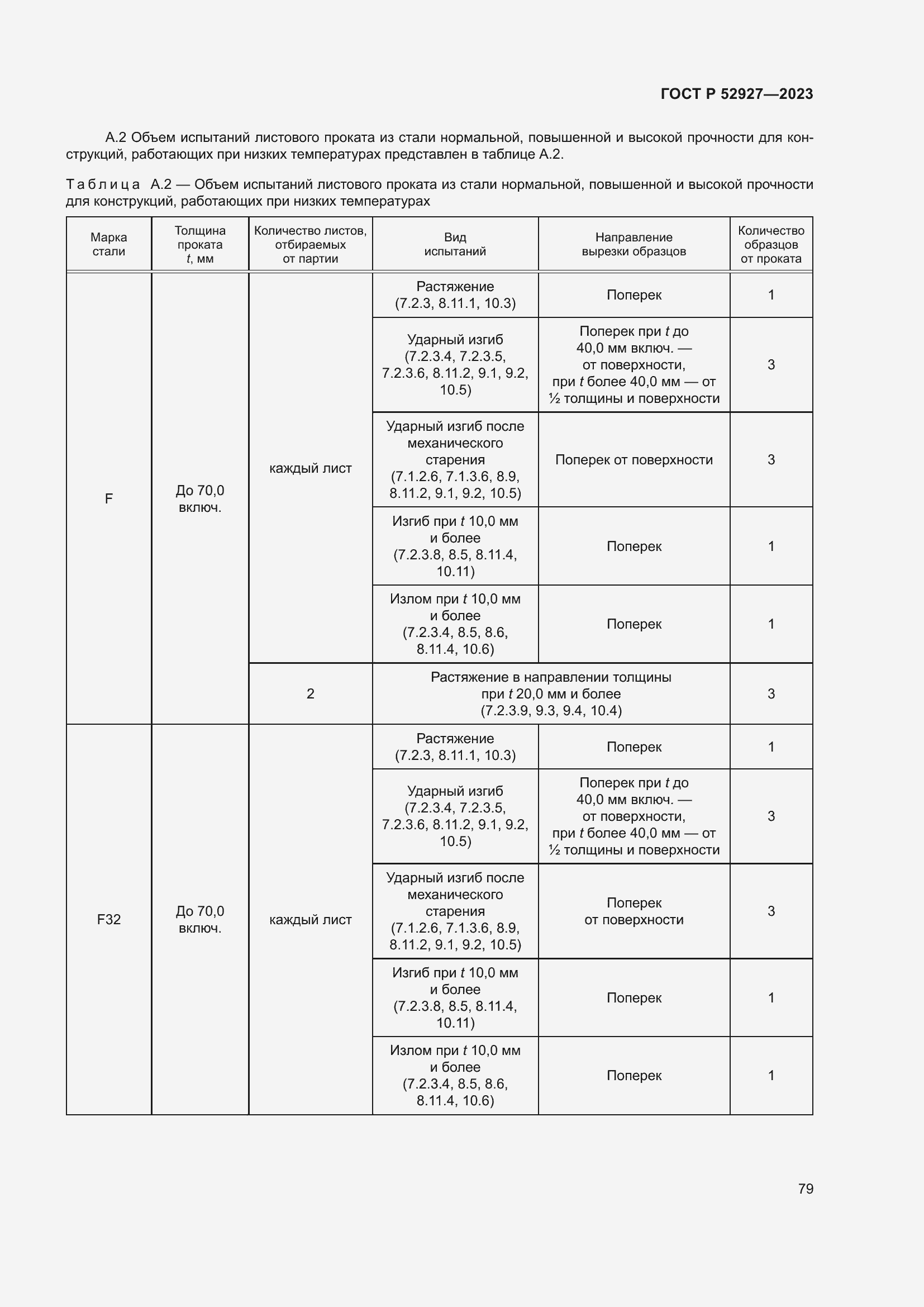 ГОСТ Р 52927—2023

А.2 Объем испытаний листового проката из стали нормальной, повышенной и высокой прочности для конструкций, работающих при низких температурах представлен в таблице А.2.

Таблица А.2 — Объем испытаний листового проката из стали нормальной, повышенной и высокой прочности для конструкций, работающих при низких температурах

| Марка стали | Толщина проката $t$, мм | Количество листов, отбираемых от партии | Вид испытаний | Направление вырезки образцов | Количество образцов от проката |
|---|---|---|---|---|---|
| F | До 70,0 включ. | каждый лист | Растяжение (7.2.3, 8.11.1, 10.3) | Поперек | 1 |
| | | | Ударный изгиб (7.2.3.4, 7.2.3.5, 7.2.3.6, 8.11.2, 9.1, 9.2, 10.5) | Поперек при $t$ до 40,0 мм включ. — от поверхности, при $t$ более 40,0 мм — от ½ толщины и поверхности | 3 |
| | | | Ударный изгиб после механического старения (7.1.2.6, 7.1.3.6, 8.9, 8.11.2, 9.1, 9.2, 10.5) | Поперек от поверхности | 3 |
| | | | Изгиб при $t$ 10,0 мм и более (7.2.3.8, 8.5, 8.11.4, 10.11) | Поперек | 1 |
| | | | Излом при $t$ 10,0 мм и более (7.2.3.4, 8.5, 8.6, 8.11.4, 10.6) | Поперек | 1 |
| | | 2 | Растяжение в направлении толщины при $t$ 20,0 мм и более (7.2.3.9, 9.3, 9.4, 10.4) | | 3 |
| F32 | До 70,0 включ. | каждый лист | Растяжение (7.2.3, 8.11.1, 10.3) | Поперек | 1 |
| | | | Ударный изгиб (7.2.3.4, 7.2.3.5, 7.2.3.6, 8.11.2, 9.1, 9.2, 10.5) | Поперек при $t$ до 40,0 мм включ. — от поверхности, при $t$ более 40,0 мм — от ½ толщины и поверхности | 3 |
| | | | Ударный изгиб после механического старения (7.1.2.6, 7.1.3.6, 8.9, 8.11.2, 9.1, 9.2, 10.5) | Поперек от поверхности | 3 |
| | | | Изгиб при $t$ 10,0 мм и более (7.2.3.8, 8.5, 8.11.4, 10.11) | Поперек | 1 |
| | | | Излом при $t$ 10,0 мм и более (7.2.3.4, 8.5, 8.6, 8.11.4, 10.6) | Поперек | 1 |

79